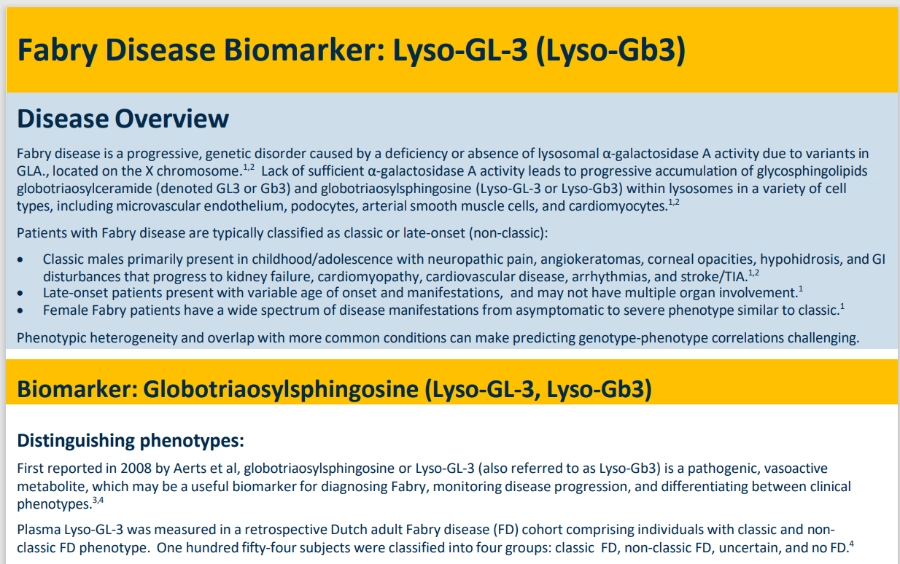 Fabry Disease Biomarker: Lyso-GL-3 (Lyso-Gb3)

Disease Overview

Fabry disease is a progressive, genetic disorder caused by a deficiency or absence of lysosomal α-galactosidase A activity due to variants in GLA., located on the X chromosome.$^{1,2}$ Lack of sufficient α-galactosidase A activity leads to progressive accumulation of glycosphingolipids globotriaosylceramide (denoted GL3 or Gb3) and globotriaosylsphingosine (Lyso-GL-3 or Lyso-Gb3) within lysosomes in a variety of cell types, including microvascular endothelium, podocytes, arterial smooth muscle cells, and cardiomyocytes.$^{1,2}$

Patients with Fabry disease are typically classified as classic or late-onset (non-classic):

• Classic males primarily present in childhood/adolescence with neuropathic pain, angiokeratomas, corneal opacities, hypohidrosis, and GI disturbances that progress to kidney failure, cardiomyopathy, cardiovascular disease, arrhythmias, and stroke/TIA.$^{1,2}$
• Late-onset patients present with variable age of onset and manifestations, and may not have multiple organ involvement.$^{1}$
• Female Fabry patients have a wide spectrum of disease manifestations from asymptomatic to severe phenotype similar to classic.$^{1}$

Phenotypic heterogeneity and overlap with more common conditions can make predicting genotype-phenotype correlations challenging.

Biomarker: Globotriaosylsphingosine (Lyso-GL-3, Lyso-Gb3)

Distinguishing phenotypes:

First reported in 2008 by Aerts et al, globotriaosylsphingosine or Lyso-GL-3 (also referred to as Lyso-Gb3) is a pathogenic, vasoactive metabolite, which may be a useful biomarker for diagnosing Fabry, monitoring disease progression, and differentiating between clinical phenotypes.$^{3,4}$

Plasma Lyso-GL-3 was measured in a retrospective Dutch adult Fabry disease (FD) cohort comprising individuals with classic and non-classic FD phenotype. One hundred fifty-four subjects were classified into four groups: classic FD, non-classic FD, uncertain, and no FD.$^{4}$